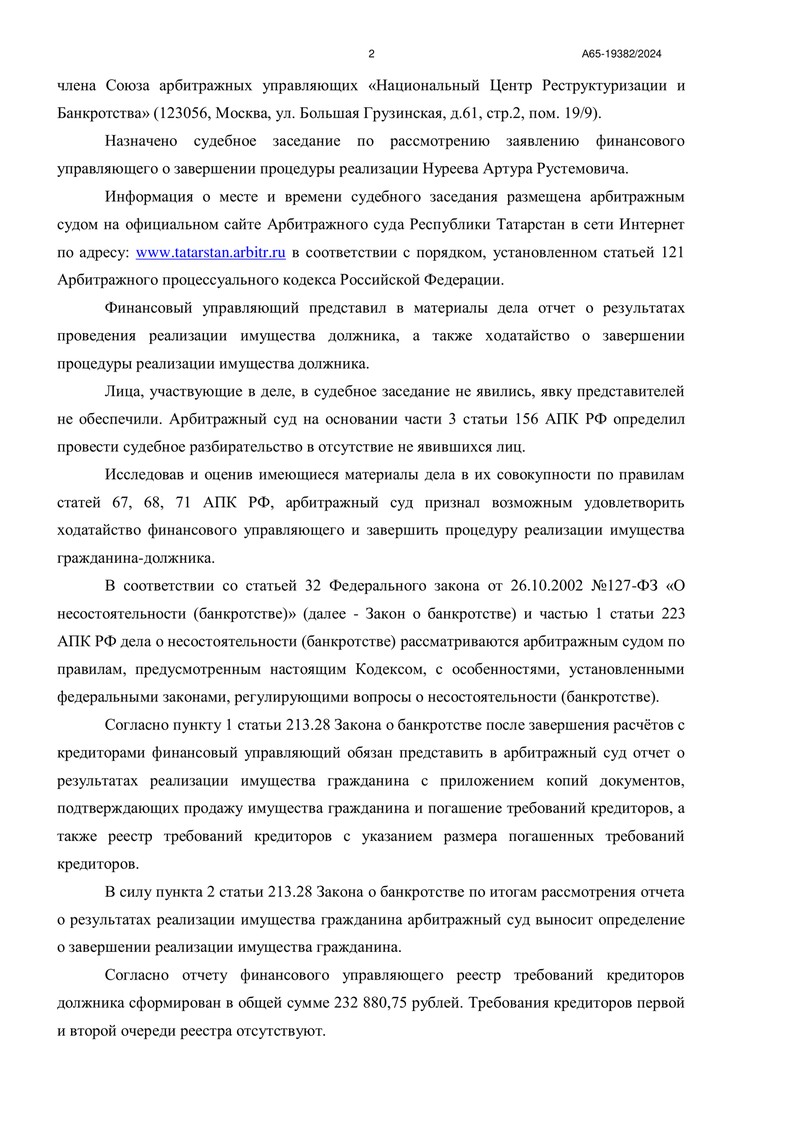 2 А65-19382/2024

члена Союза арбитражных управляющих «Национальный Центр Реструктуризации и Банкротства» (123056, Москва, ул. Большая Грузинская, д.61, стр.2, пом. 19/9).

Назначено судебное заседание по рассмотрению заявлению финансового управляющего о завершении процедуры реализации Нуреева Артура Рустемовича.

Информация о месте и времени судебного заседания размещена арбитражным судом на официальном сайте Арбитражного суда Республики Татарстан в сети Интернет по адресу: www.tatarstan.arbitr.ru в соответствии с порядком, установленном статьей 121 Арбитражного процессуального кодекса Российской Федерации.

Финансовый управляющий представил в материалы дела отчет о результатах проведения реализации имущества должника, а также ходатайство о завершении процедуры реализации имущества должника.

Лица, участвующие в деле, в судебное заседание не явились, явку представителей не обеспечили. Арбитражный суд на основании части 3 статьи 156 АПК РФ определил провести судебное разбирательство в отсутствие не явившихся лиц.

Исследовав и оценив имеющиеся материалы дела в их совокупности по правилам статей 67, 68, 71 АПК РФ, арбитражный суд признал возможным удовлетворить ходатайство финансового управляющего и завершить процедуру реализации имущества гражданина-должника.

В соответствии со статьей 32 Федерального закона от 26.10.2002 №127-ФЗ «О несостоятельности (банкротстве)» (далее - Закон о банкротстве) и частью 1 статьи 223 АПК РФ дела о несостоятельности (банкротстве) рассматриваются арбитражным судом по правилам, предусмотренным настоящим Кодексом, с особенностями, установленными федеральными законами, регулирующими вопросы о несостоятельности (банкротстве).

Согласно пункту 1 статьи 213.28 Закона о банкротстве после завершения расчётов с кредиторами финансовый управляющий обязан представить в арбитражный суд отчет о результатах реализации имущества гражданина с приложением копий документов, подтверждающих продажу имущества гражданина и погашение требований кредиторов, а также реестр требований кредиторов с указанием размера погашенных требований кредиторов.

В силу пункта 2 статьи 213.28 Закона о банкротстве по итогам рассмотрения отчета о результатах реализации имущества гражданина арбитражный суд выносит определение о завершении реализации имущества гражданина.

Согласно отчету финансового управляющего реестр требований кредиторов должника сформирован в общей сумме 232 880,75 рублей. Требования кредиторов первой и второй очереди реестра отсутствуют.